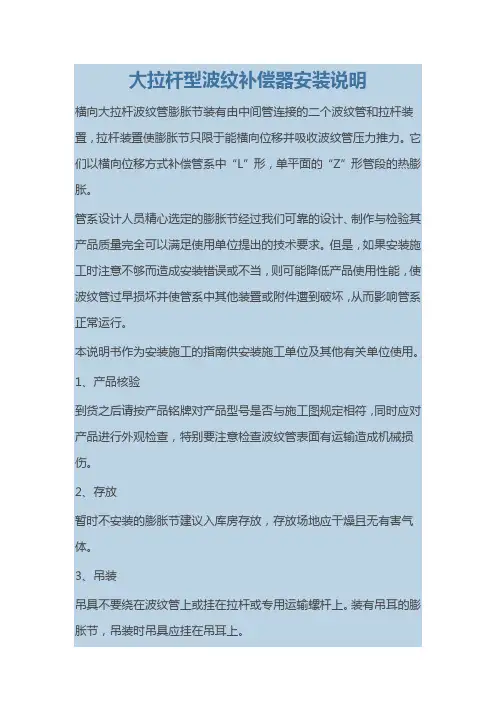 大拉杆型波纹补偿器安装说明

横向大拉杆波纹管膨胀节装有由中间管连接的二个波纹管和拉杆装置，拉杆装置使膨胀节只限于能横向位移并吸收波纹管压力推力。它们以横向位移方式补偿管系中“L”形，单平面的“Z”形管段的热膨胀。

管系设计人员精心选定的膨胀节经过我们可靠的设计、制作与检验其产品质量完全可以满足使用单位提出的技术要求。但是，如果安装施工时注意不够而造成安装错误或不当，则可能降低产品使用性能，使波纹管过早损坏并使管系中其他装置或附件遭到破坏，从而影响管系正常运行。

本说明书作为安装施工的指南供安装施工单位及其他有关单位使用。

1、产品核验

到货之后请按产品铭牌对产品型号是否与施工图规定相符，同时应对产品进行外观检查，特别要注意检查波纹管表面有运输造成机械损伤。

2、存放

暂时不安装的膨胀节建议入库房存放，存放场地应干燥且无有害气体。

3、吊装

吊具不要绕在波纹管上或挂在拉杆或专用运输螺杆上。装有吊耳的膨胀节，吊装时吊具应挂在吊耳上。